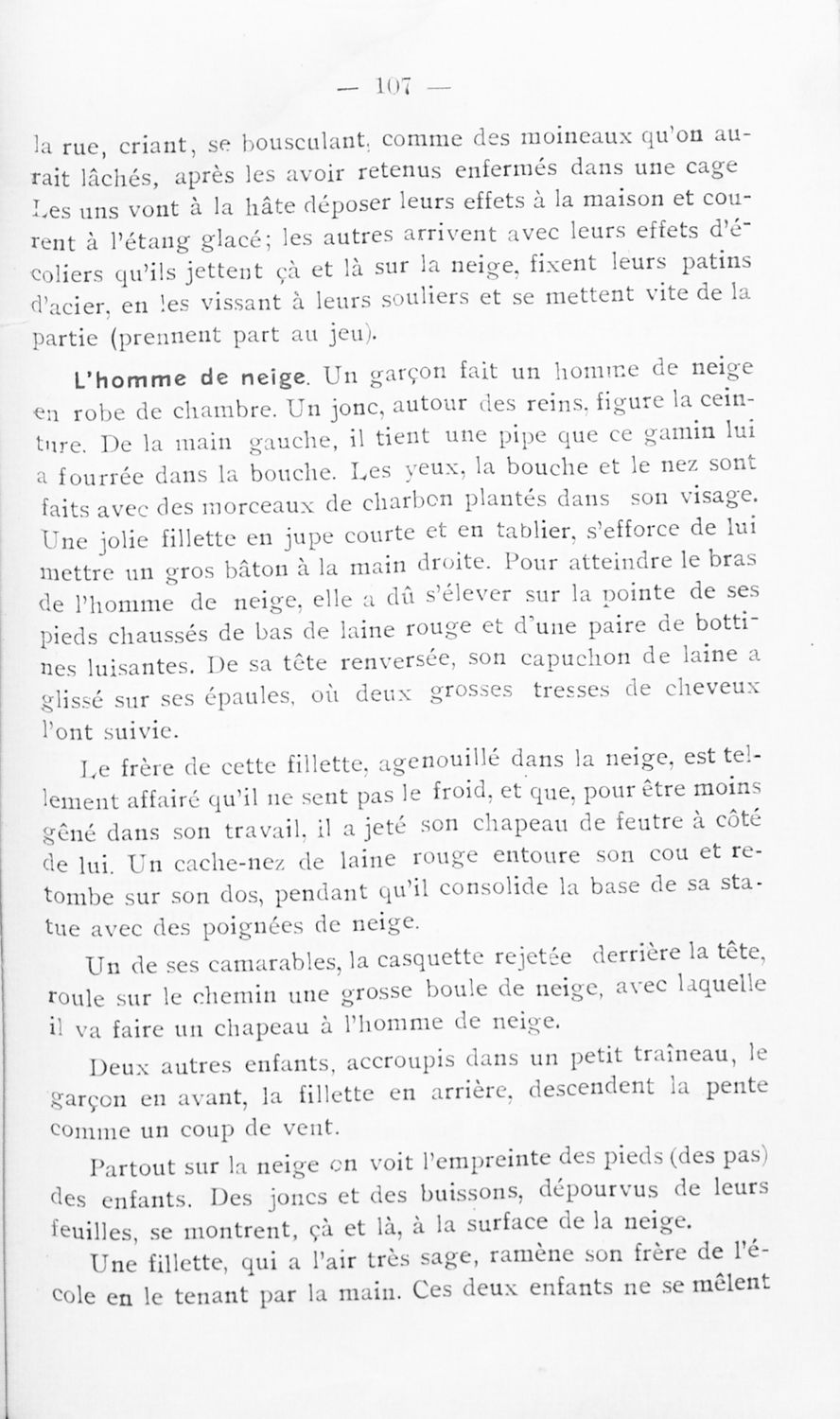 — 107 —

la rue, criant, se bousculant, comme des moineaux qu'on aurait lâchés, après les avoir retenus enfermés dans une cage Les uns vont à la hâte déposer leurs effets à la maison et courent à l'étang glacé; les autres arrivent avec leurs effets d'écoliers qu'ils jettent çà et là sur la neige, fixent leurs patins d'acier, en les vissant à leurs souliers et se mettent vite de la partie (prennent part au jeu).

L'homme de neige. Un garçon fait un homme de neige en robe de chambre. Un jonc, autour des reins, figure la ceinture. De la main gauche, il tient une pipe que ce gamin lui a fourrée dans la bouche. Les yeux, la bouche et le nez sont faits avec des morceaux de charbon plantés dans son visage. Une jolie fillette en jupe courte et en tablier, s'efforce de lui mettre un gros bâton à la main droite. Pour atteindre le bras de l'homme de neige, elle a dû s'élever sur la pointe de ses pieds chaussés de bas de laine rouge et d'une paire de bottines luisantes. De sa tête renversée, son capuchon de laine a glissé sur ses épaules, où deux grosses tresses de cheveux l'ont suivie.

Le frère de cette fillette, agenouillé dans la neige, est tellement affairé qu'il ne sent pas le froid, et que, pour être moins gêné dans son travail, il a jeté son chapeau de feutre à côté de lui. Un cache-nez de laine rouge entoure son cou et retombe sur son dos, pendant qu'il consolide la base de sa statue avec des poignées de neige.

Un de ses camarables, la casquette rejetée derrière la tête, roule sur le chemin une grosse boule de neige, avec laquelle il va faire un chapeau à l'homme de neige.

Deux autres enfants, accroupis dans un petit traîneau, le garçon en avant, la fillette en arrière, descendent la pente comme un coup de vent.

Partout sur la neige on voit l'empreinte des pieds (des pas) des enfants. Des joncs et des buissons, dépourvus de leurs feuilles, se montrent, çà et là, à la surface de la neige.

Une fillette, qui a l'air très sage, ramène son frère de l'école en le tenant par la main. Ces deux enfants ne se mêlent